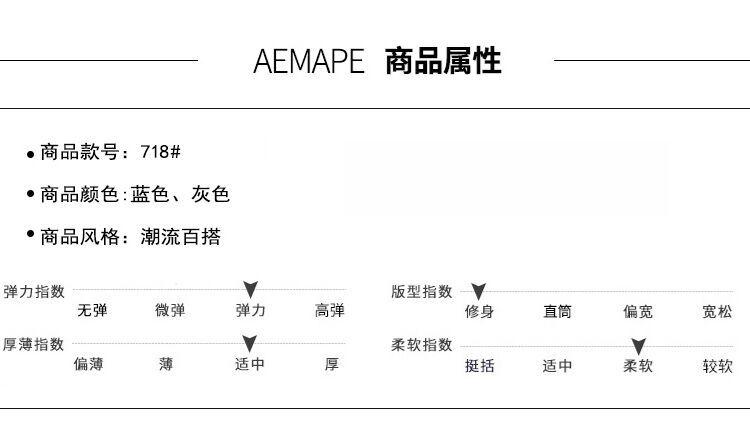 AEMAPE 商品属性

• 商品款号：718#

• 商品颜色：蓝色、灰色

• 商品风格：潮流百搭

弹力指数
无弹 微弹 弹力 高弹

厚薄指数
偏薄 薄 适中 厚

版型指数
修身 直筒 偏宽 宽松

柔软指数
挺括 适中 柔软 较软